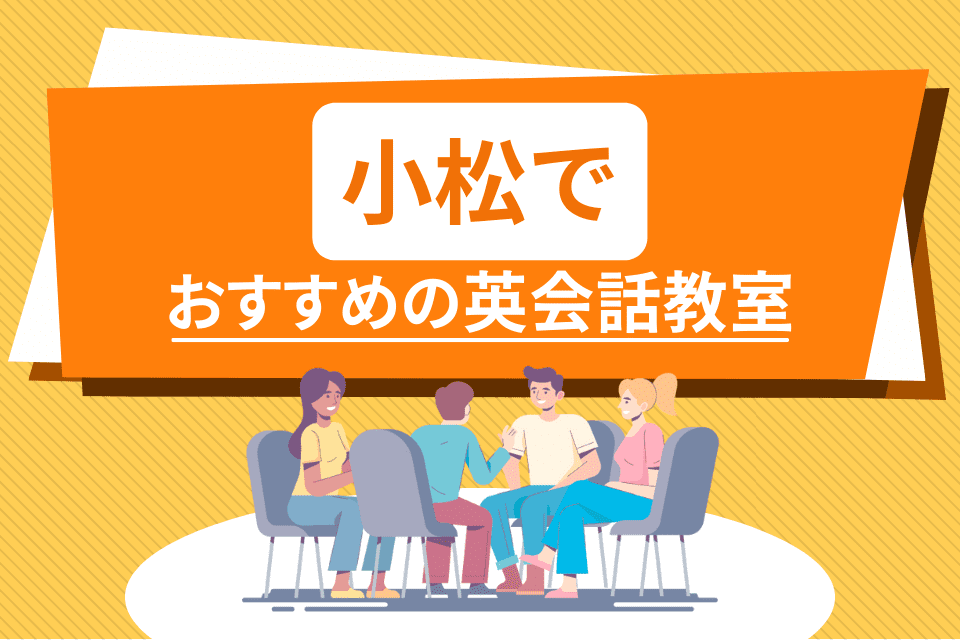 小松で

おすすめの英会話教室